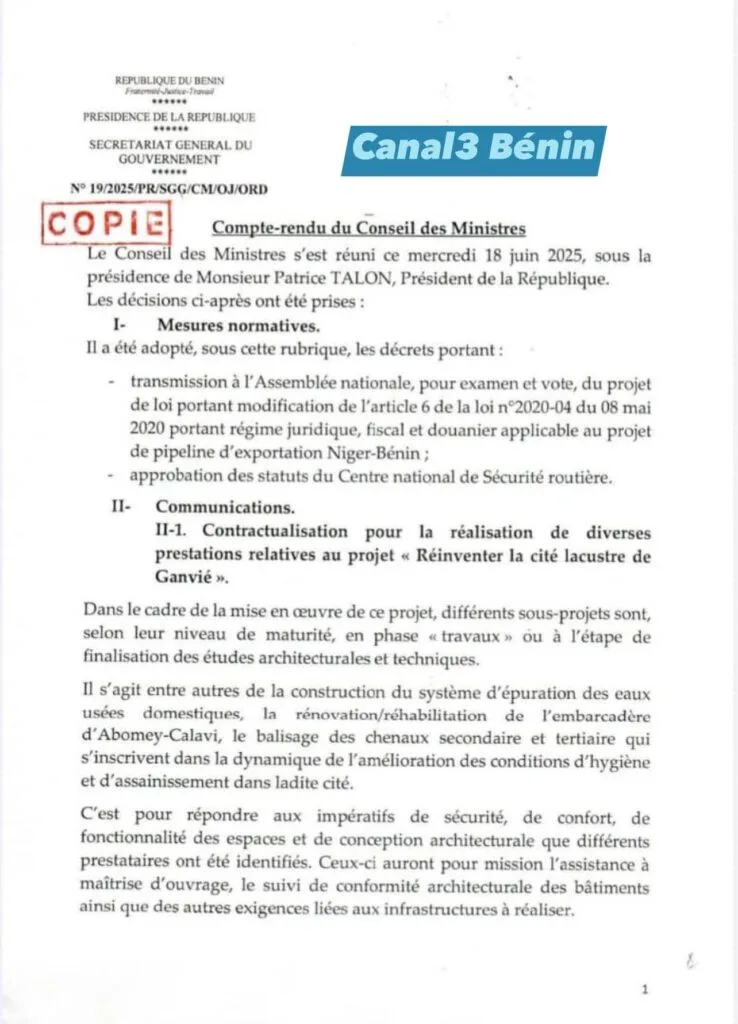 REPUBLIQUE DU BENIN
Fraternité-Justice-Travail
******
PRESIDENCE DE LA REPUBLIQUE
******
SECRETARIAT GENERAL DU GOUVERNEMENT
******
N° 19/2025/PR/SGG/CM/OJ/ORD

Canal3 Bénin

COPIE

Compte-rendu du Conseil des Ministres

Le Conseil des Ministres s'est réuni ce mercredi 18 juin 2025, sous la présidence de Monsieur Patrice TALON, Président de la République.
Les décisions ci-après ont été prises :

I- Mesures normatives.

Il a été adopté, sous cette rubrique, les décrets portant :

- transmission à l'Assemblée nationale, pour examen et vote, du projet de loi portant modification de l'article 6 de la loi n°2020-04 du 08 mai 2020 portant régime juridique, fiscal et douanier applicable au projet de pipeline d'exportation Niger-Bénin ;
- approbation des statuts du Centre national de Sécurité routière.

II- Communications.

II-1. Contractualisation pour la réalisation de diverses prestations relatives au projet « Réinventer la cité lacustre de Ganvié ».

Dans le cadre de la mise en œuvre de ce projet, différents sous-projets sont, selon leur niveau de maturité, en phase « travaux » ou à l'étape de finalisation des études architecturales et techniques.

Il s'agit entre autres de la construction du système d'épuration des eaux usées domestiques, la rénovation/réhabilitation de l'embarcadère d'Abomey-Calavi, le balisage des chenaux secondaire et tertiaire qui s'inscrivent dans la dynamique de l'amélioration des conditions d'hygiène et d'assainissement dans ladite cité.

C'est pour répondre aux impératifs de sécurité, de confort, de fonctionnalité des espaces et de conception architecturale que différents prestataires ont été identifiés. Ceux-ci auront pour mission l'assistance à maîtrise d'ouvrage, le suivi de conformité architecturale des bâtiments ainsi que des autres exigences liées aux infrastructures à réaliser.

1